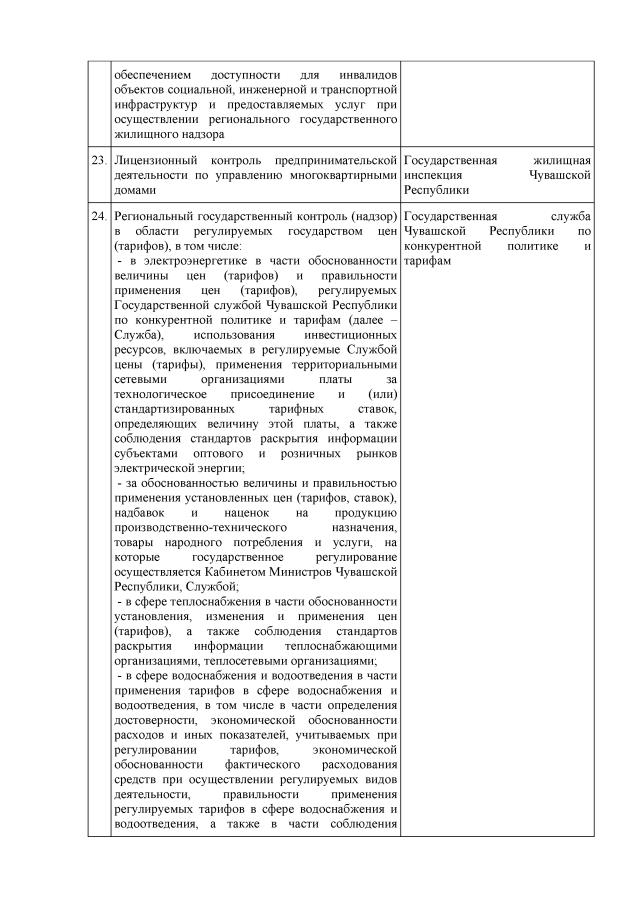 | | | |
|---|---|---|
| | обеспечением доступности для инвалидов объектов социальной, инженерной и транспортной инфраструктур и предоставляемых услуг при осуществлении регионального государственного жилищного надзора | |
| 23. | Лицензионный контроль предпринимательской деятельности по управлению многоквартирными домами | Государственная жилищная инспекция Чувашской Республики |
| 24. | Региональный государственный контроль (надзор) в области регулируемых государством цен (тарифов), в том числе:<br>- в электроэнергетике в части обоснованности величины цен (тарифов) и правильности применения цен (тарифов), регулируемых Государственной службой Чувашской Республики по конкурентной политике и тарифам (далее – Служба), использования инвестиционных ресурсов, включаемых в регулируемые Службой цены (тарифы), применения территориальными сетевыми организациями платы за технологическое присоединение и (или) стандартизированных тарифных ставок, определяющих величину этой платы, а также соблюдения стандартов раскрытия информации субъектами оптового и розничных рынков электрической энергии;<br>- за обоснованностью величины и правильностью применения установленных цен (тарифов, ставок), надбавок и наценок на продукцию производственно-технического назначения, товары народного потребления и услуги, на которые государственное регулирование осуществляется Кабинетом Министров Чувашской Республики, Службой;<br>- в сфере теплоснабжения в части обоснованности установления, изменения и применения цен (тарифов), а также соблюдения стандартов раскрытия информации теплоснабжающими организациями, теплосетевыми организациями;<br>- в сфере водоснабжения и водоотведения в части применения тарифов в сфере водоснабжения и водоотведения, в том числе в части определения достоверности, экономической обоснованности расходов и иных показателей, учитываемых при регулировании тарифов, экономической обоснованности фактического расходования средств при осуществлении регулируемых видов деятельности, правильности применения регулируемых тарифов в сфере водоснабжения и водоотведения, а также в части соблюдения | Государственная служба Чувашской Республики по конкурентной политике и тарифам |